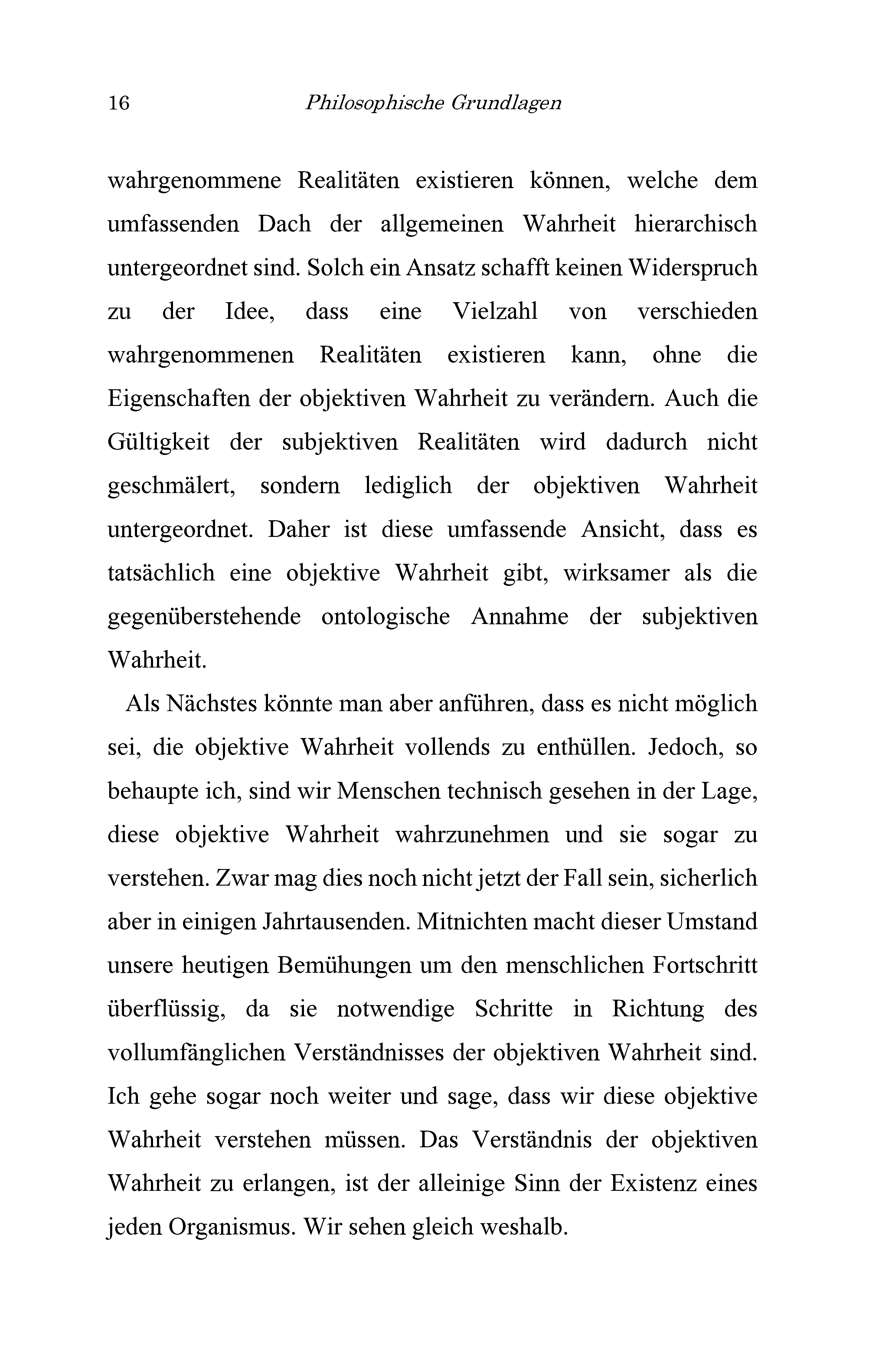 16 Philosophische Grundlagen

wahrgenommene Realitäten existieren können, welche dem umfassenden Dach der allgemeinen Wahrheit hierarchisch untergeordnet sind. Solch ein Ansatz schafft keinen Widerspruch zu der Idee, dass eine Vielzahl von verschieden wahrgenommenen Realitäten existieren kann, ohne die Eigenschaften der objektiven Wahrheit zu verändern. Auch die Gültigkeit der subjektiven Realitäten wird dadurch nicht geschmälert, sondern lediglich der objektiven Wahrheit untergeordnet. Daher ist diese umfassende Ansicht, dass es tatsächlich eine objektive Wahrheit gibt, wirksamer als die gegenüberstehende ontologische Annahme der subjektiven Wahrheit.

Als Nächstes könnte man aber anführen, dass es nicht möglich sei, die objektive Wahrheit vollends zu enthüllen. Jedoch, so behaupte ich, sind wir Menschen technisch gesehen in der Lage, diese objektive Wahrheit wahrzunehmen und sie sogar zu verstehen. Zwar mag dies noch nicht jetzt der Fall sein, sicherlich aber in einigen Jahrtausenden. Mitnichten macht dieser Umstand unsere heutigen Bemühungen um den menschlichen Fortschritt überflüssig, da sie notwendige Schritte in Richtung des vollumfänglichen Verständnisses der objektiven Wahrheit sind. Ich gehe sogar noch weiter und sage, dass wir diese objektive Wahrheit verstehen müssen. Das Verständnis der objektiven Wahrheit zu erlangen, ist der alleinige Sinn der Existenz eines jeden Organismus. Wir sehen gleich weshalb.